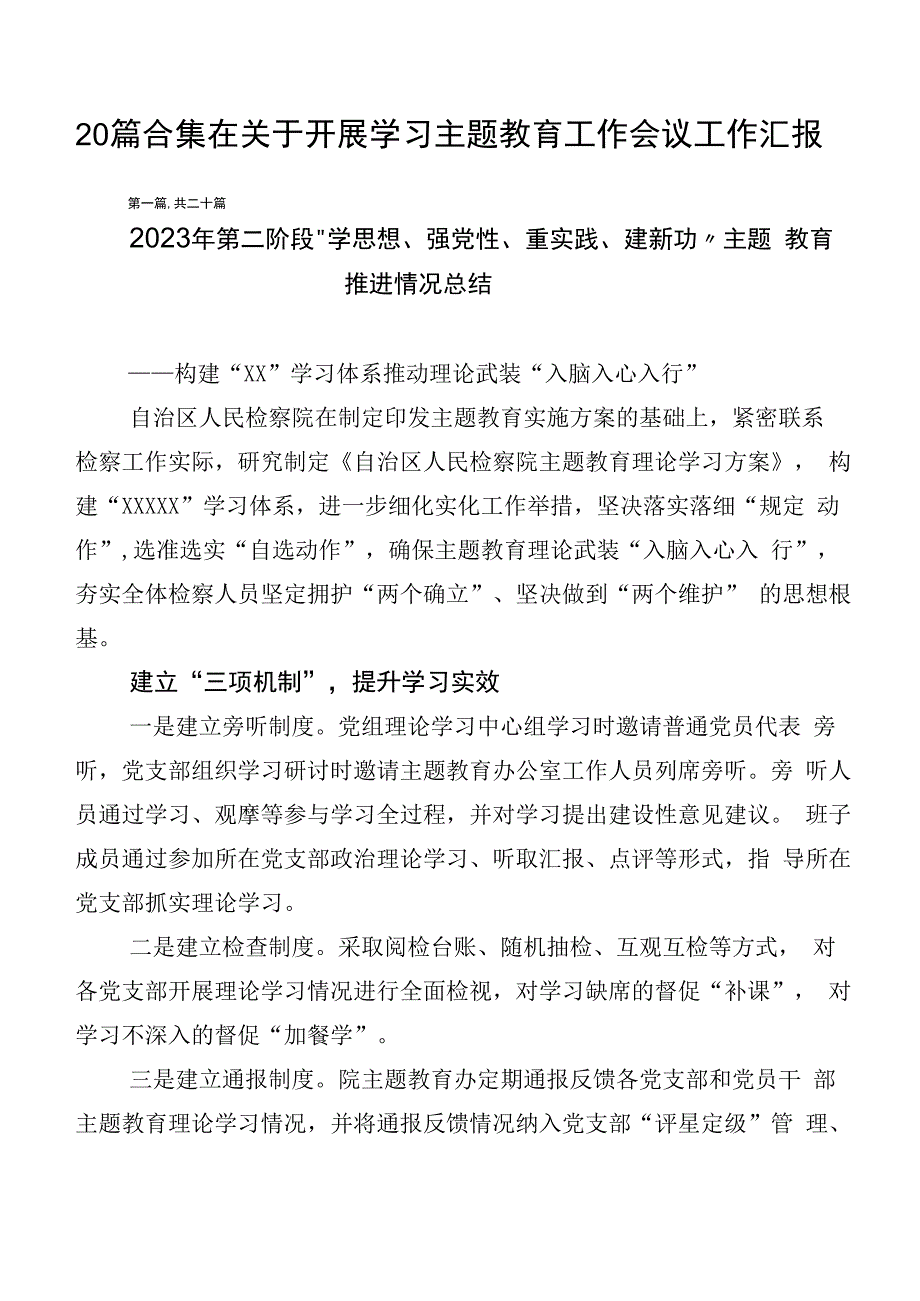 20篇合集在关于开展学习主题教育工作会议工作汇报

第一篇,共二十篇

2023年第二阶段"学思想、强党性、重实践、建新功〃主题 教育推进情况总结

——构建“XX”学习体系推动理论武装“入脑入心入行”

自治区人民检察院在制定印发主题教育实施方案的基础上，紧密联系检察工作实际，研究制定《自治区人民检察院主题教育理论学习方案》， 构建“XXXXX”学习体系，进一步细化实化工作举措，坚决落实落细“规定 动作”,选准选实“自选动作”，确保主题教育理论武装“入脑入心入 行”，夯实全体检察人员坚定拥护“两个确立”、坚决做到“两个维护” 的思想根基。

建立“三项机制”，提升学习实效

一是建立旁听制度。党组理论学习中心组学习时邀请普通党员代表 旁听，党支部组织学习研讨时邀请主题教育办公室工作人员列席旁听。旁 听人员通过学习、观摩等参与学习全过程，并对学习提出建设性意见建议。 班子成员通过参加所在党支部政治理论学习、听取汇报、点评等形式，指 导所在党支部抓实理论学习。

二是建立检查制度。采取阅检台账、随机抽检、互观互检等方式， 对各党支部开展理论学习情况进行全面检视，对学习缺席的督促“补课”， 对学习不深入的督促“加餐学”。

三是建立通报制度。院主题教育办定期通报反馈各党支部和党员干 部主题教育理论学习情况，并将通报反馈情况纳入党支部“评星定级”管 理、